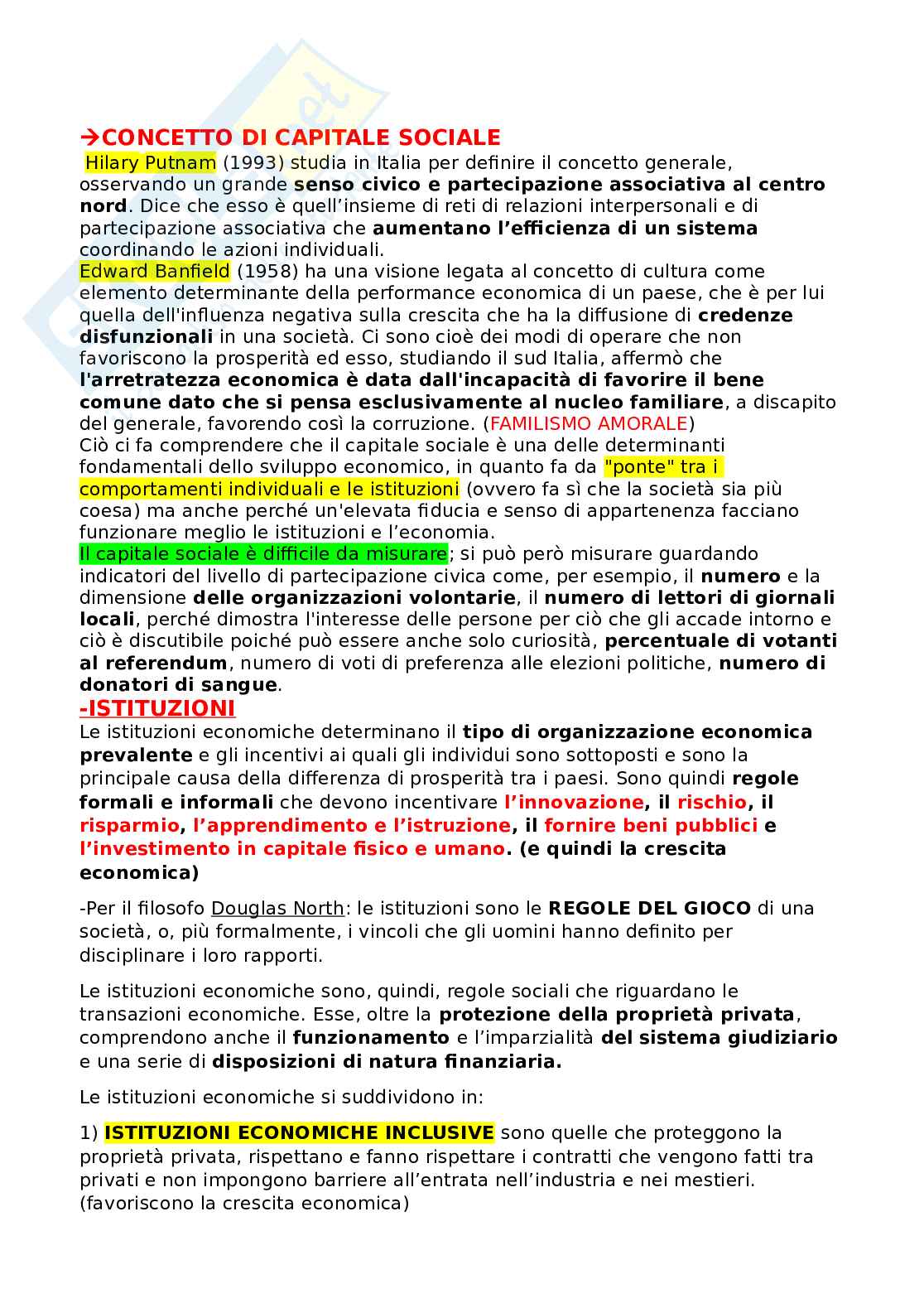 →CONCETTO DI CAPITALE SOCIALE
Hilary Putnam (1993) studia in Italia per definire il concetto generale, osservando un grande senso civico e partecipazione associativa al centro nord. Dice che esso è quell'insieme di reti di relazioni interpersonali e di partecipazione associativa che aumentano l'efficienza di un sistema coordinando le azioni individuali.
Edward Banfield (1958) ha una visione legata al concetto di cultura come elemento determinante della performance economica di un paese, che è per lui quella dell'influenza negativa sulla crescita che ha la diffusione di credenze disfunzionali in una società. Ci sono cioè dei modi di operare che non favoriscono la prosperità ed esso, studiando il sud Italia, affermò che l'arretratezza economica è data dall'incapacità di favorire il bene comune dato che si pensa esclusivamente al nucleo familiare, a discapito del generale, favorendo così la corruzione. (FAMILISMO AMORALE)
Ciò ci fa comprendere che il capitale sociale è una delle determinanti fondamentali dello sviluppo economico, in quanto fa da "ponte" tra i comportamenti individuali e le istituzioni (ovvero fa sì che la società sia più coesa) ma anche perché un'elevata fiducia e senso di appartenenza facciano funzionare meglio le istituzioni e l'economia.
Il capitale sociale è difficile da misurare; si può però misurare guardando indicatori del livello di partecipazione civica come, per esempio, il numero e la dimensione delle organizzazioni volontarie, il numero di lettori di giornali locali, perché dimostra l'interesse delle persone per ciò che gli accade intorno e ciò è discutibile poiché può essere anche solo curiosità, percentuale di votanti al referendum, numero di voti di preferenza alle elezioni politiche, numero di donatori di sangue.
-ISTITUZIONI
Le istituzioni economiche determinano il tipo di organizzazione economica prevalente e gli incentivi ai quali gli individui sono sottoposti e sono la principale causa della differenza di prosperità tra i paesi. Sono quindi regole formali e informali che devono incentivare l'innovazione, il rischio, il risparmio, l'apprendimento e l'istruzione, il fornire beni pubblici e l'investimento in capitale fisico e umano. (e quindi la crescita economica)

-Per il filosofo Douglas North: le istituzioni sono le REGOLE DEL GIOCO di una società, o, più formalmente, i vincoli che gli uomini hanno definito per disciplinare i loro rapporti.

Le istituzioni economiche sono, quindi, regole sociali che riguardano le transazioni economiche. Esse, oltre la protezione della proprietà privata, comprendono anche il funzionamento e l'imparzialità del sistema giudiziario e una serie di disposizioni di natura finanziaria.

Le istituzioni economiche si suddividono in:

1) ISTITUZIONI ECONOMICHE INCLUSIVE sono quelle che proteggono la proprietà privata, rispettano e fanno rispettare i contratti che vengono fatti tra privati e non impongono barriere all'entrata nell'industria e nei mestieri. (favoriscono la crescita economica)